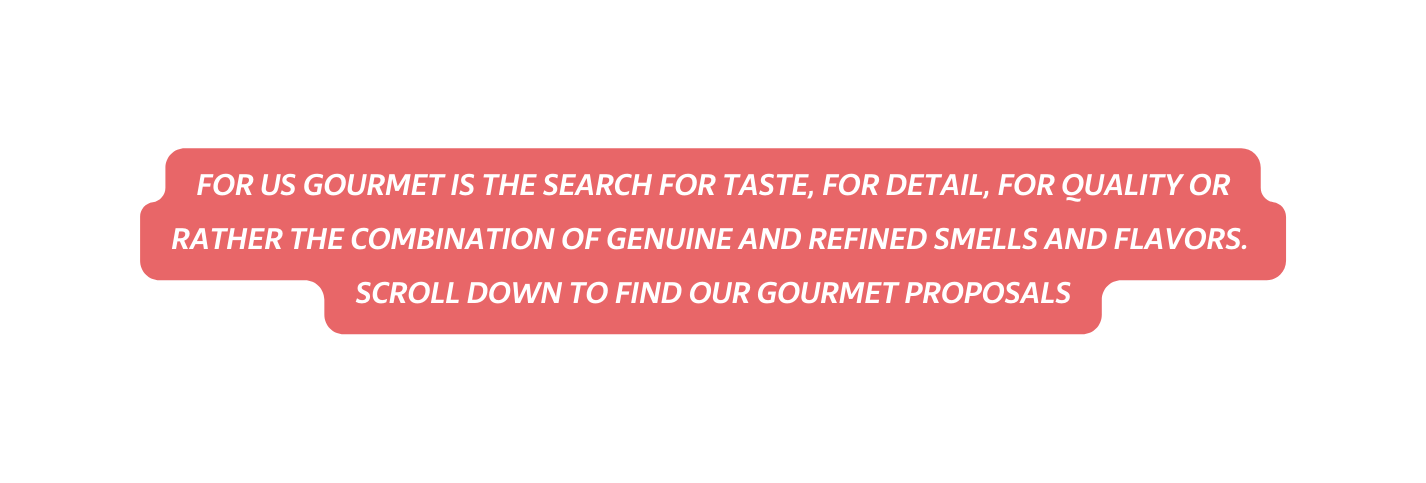 FOR US GOURMET IS THE SEARCH FOR TASTE, FOR DETAIL, FOR QUALITY OR RATHER THE COMBINATION OF GENUINE AND REFINED SMELLS AND FLAVORS. SCROLL DOWN TO FIND OUR GOURMET PROPOSALS